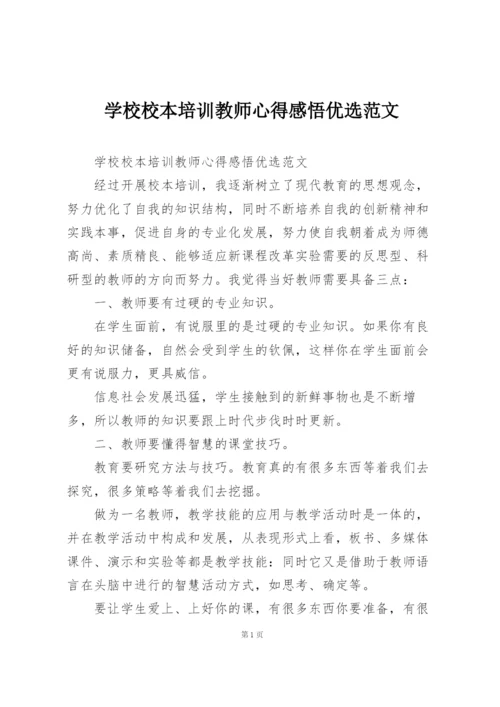 学校校本培训教师心得感悟优选范文

学校校本培训教师心得感悟优选范文

经过开展校本培训，我逐渐树立了现代教育的思想观念，努力优化了自我的知识结构，同时不断培养自我的创新精神和实践本事，促进自身的专业化发展，努力使自我朝着成为师德高尚、素质精良、能够适应新课程改革实验需要的反思型、科研型的教师的方向而努力。我觉得当好教师需要具备三点：

一、教师要有过硬的专业知识。

在学生面前，有说服里的是过硬的专业知识。如果你有良好的知识储备，自然会受到学生的钦佩，这样你在学生面前会更有说服力，更具威信。

信息社会发展迅猛，学生接触到的新鲜事物也是不断增多，所以教师的知识要跟上时代步伐时时更新。

二、教师要懂得智慧的课堂技巧。

教育要研究方法与技巧。教育真的有很多东西等着我们去探究，很多策略等着我们去挖掘。

做为一名教师，教学技能的应用与教学活动时是一体的，并在教学活动中构成和发展，从表现形式上看，板书、多媒体课件、演示和实验等都是教学技能：同时它又是借助于教师语言在头脑中进行的智慧活动方式，如思考、确定等。

要让学生爱上、上好你的课，有很多东西你要准备，有很

第 1 页